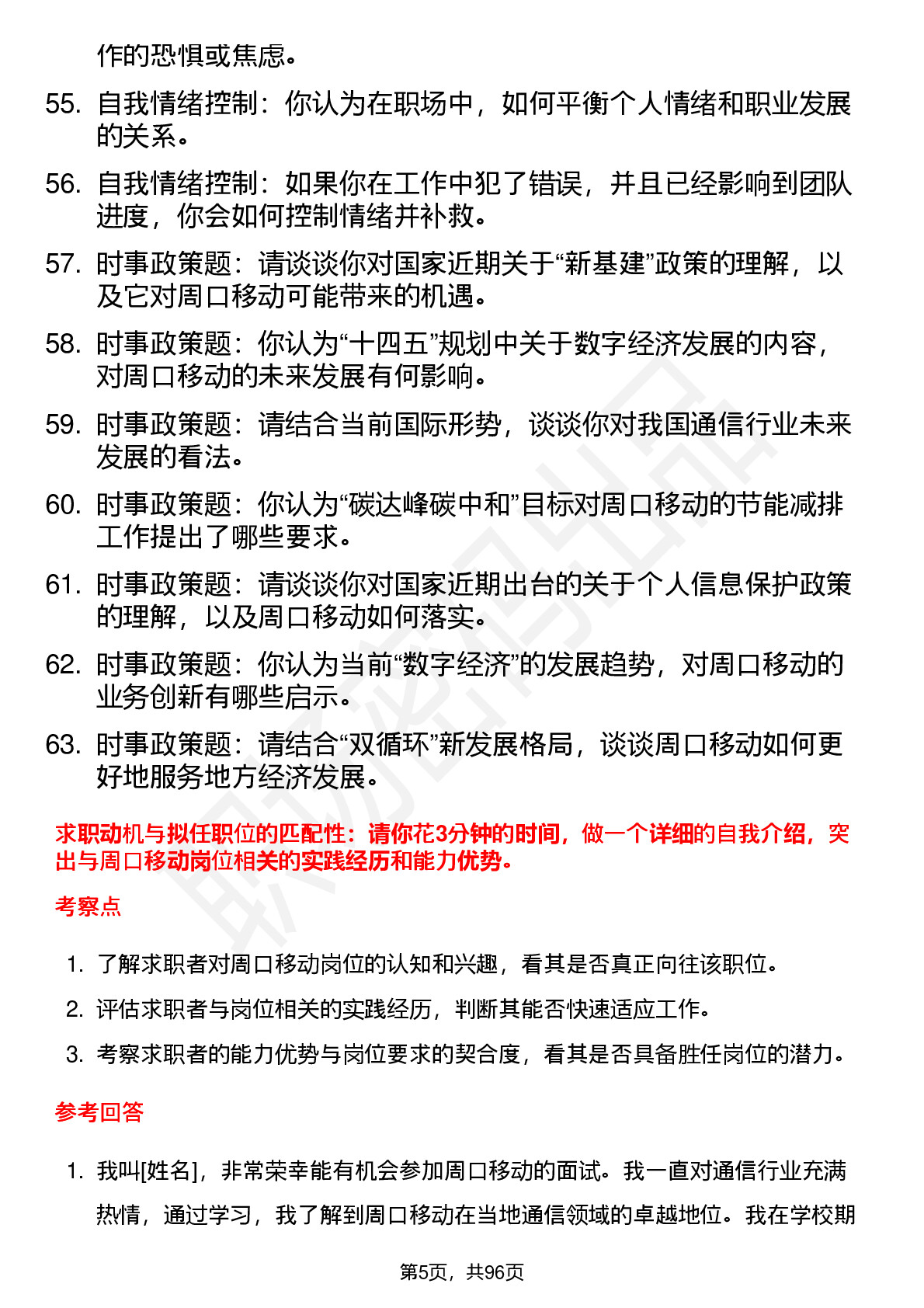 作的恐惧或焦虑。

55. 自我情绪控制：你认为在职场中，如何平衡个人情绪和职业发展的关系。

56. 自我情绪控制：如果你在工作中犯了错误，并且已经影响到团队进度，你会如何控制情绪并补救。

57. 时事政策题：请谈谈你对国家近期关于“新基建”政策的理解，以及它对周口移动可能带来的机遇。

58. 时事政策题：你认为“十四五”规划中关于数字经济发展的内容，对周口移动的未来发展有何影响。

59. 时事政策题：请结合当前国际形势，谈谈你对我国通信行业未来发展的看法。

60. 时事政策题：你认为“碳达峰碳中和”目标对周口移动的节能减排工作提出了哪些要求。

61. 时事政策题：请谈谈你对国家近期出台的关于个人信息保护政策的理解，以及周口移动如何落实。

62. 时事政策题：你认为当前“数字经济”的发展趋势，对周口移动的业务创新有哪些启示。

63. 时事政策题：请结合“双循环”新发展格局，谈谈周口移动如何更好地服务地方经济发展。

求职动机与拟任职位的匹配性：请你花3分钟的时间，做一个详细的自我介绍，突出与周口移动岗位相关的实践经历和能力优势。

考察点

1. 了解求职者对周口移动岗位的认知和兴趣，看其是否真正向往该职位。

2. 评估求职者与岗位相关的实践经历，判断其能否快速适应工作。

3. 考察求职者的能力优势与岗位要求的契合度，看其是否具备胜任岗位的潜力。

参考回答

1. 我叫[姓名]，非常荣幸能有机会参加周口移动的面试。我一直对通信行业充满热情，通过学习，我了解到周口移动在当地通信领域的卓越地位。我在学校期

第5页，共96页